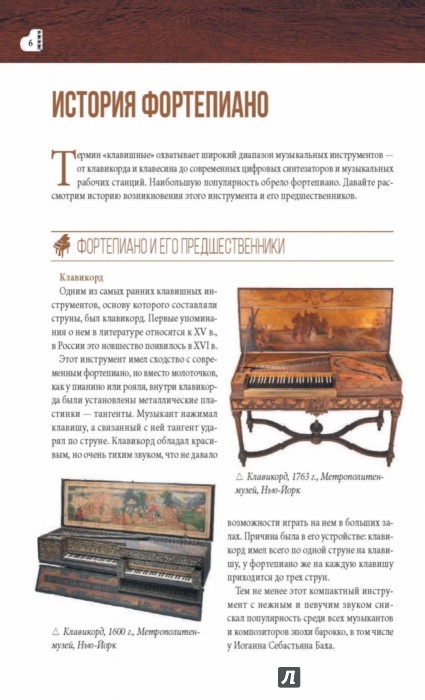 6

ИСТОРИЯ ФОРТЕПИАНО

Термин «клавишные» охватывает широкий диапазон музыкальных инструментов — от клавикорда и клавесина до современных цифровых синтезаторов и музыкальных рабочих станций. Наибольшую популярность обрело фортепиано. Давайте рассмотрим историю возникновения этого инструмента и его предшественников.

ФОРТЕПИАНО И ЕГО ПРЕДШЕСТВЕННИКИ

Клавикорд

Одним из самых ранних клавишных инструментов, основу которого составляли струны, был клавикорд. Первые упоминания о нем в литературе относятся к XV в., в России это новшество появилось в XVI в.

Этот инструмент имел сходство с современным фортепиано, но вместо молоточков, как у пианино или рояля, внутри клавикорда были установлены металлические пластинки — тангенты. Музыкант нажимал клавишу, а связанный с ней тангент ударял по струне. Клавикорд обладал красивым, но очень тихим звуком, что не давало возможности играть на нем в больших залах. Причина была в его устройстве: клавикорд имел всего по одной струне на клавишу, у фортепиано же на каждую клавишу приходится до трех струн.

Тем не менее этот компактный инструмент с нежным и певучим звуком снискал популярность среди всех музыкантов и композиторов эпохи барокко, в том числе у Иоганна Себастьяна Баха.

△ Клавикорд, 1763 г., Метрополитен-музей, Нью-Йорк

△ Клавикорд, 1600 г., Метрополитен-музей, Нью-Йорк

Л